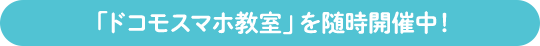 「ドコモスマホ教室」を随時開催中！